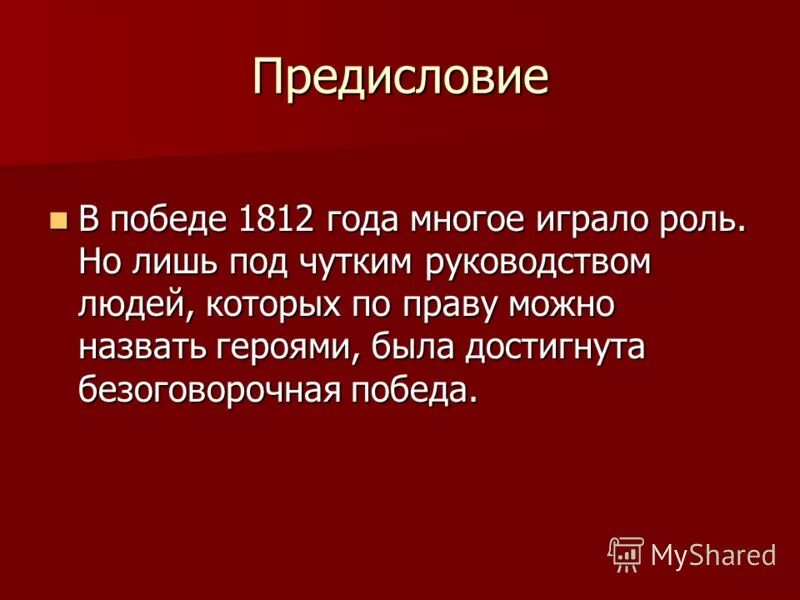 Предисловие

В победе 1812 года многое играло роль. Но лишь под чутким руководством людей, которых по праву можно назвать героями, была достигнута безоговорочная победа.

MyShared